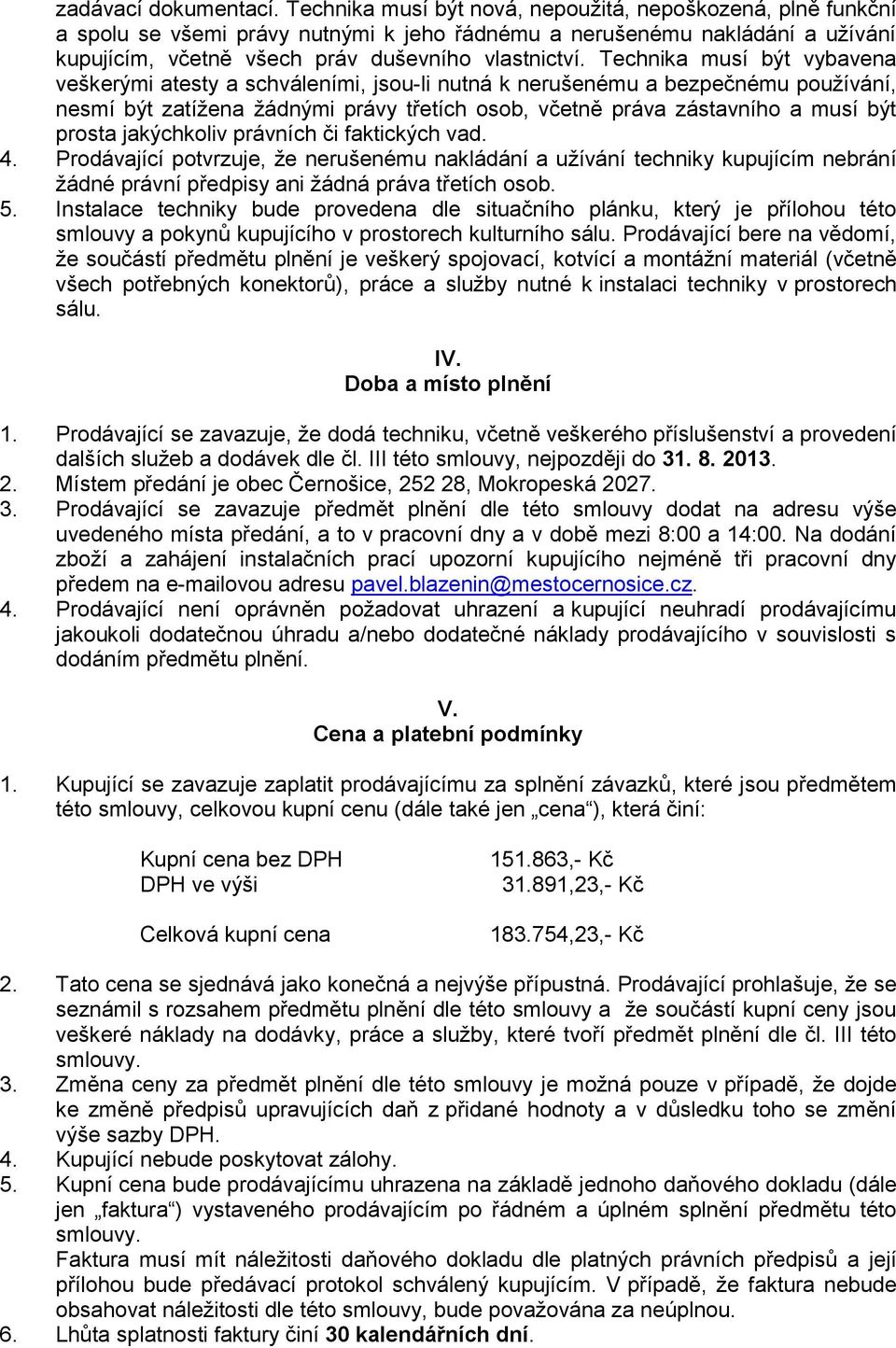 zadávací dokumentací. Technika musí být nová, nepoužitá, nepoškozená, plně funkční a spolu se všemi právy nutnými k jeho řádnému a nerušenému nakládání a užívání kupujícím, včetně všech práv duševního vlastnictví. Technika musí být vybavena veškerými atesty a schváleními, jsou-li nutná k nerušenému a bezpečnému používání, nesmí být zatížena žádnými právy třetích osob, včetně práva zástavního a musí být prosta jakýchkoliv právních či faktických vad.
4. Prodávající potvrzuje, že nerušenému nakládání a užívání techniky kupujícím nebrání žádné právní předpisy ani žádná práva třetích osob.
5. Instalace techniky bude provedena dle situačního plánku, který je přílohou této smlouvy a pokynů kupujícího v prostorech kulturního sálu. Prodávající bere na vědomí, že součástí předmětu plnění je veškerý spojovací, kotvící a montážní materiál (včetně všech potřebných konektorů), práce a služby nutné k instalaci techniky v prostorech sálu.

IV.
Doba a místo plnění

1. Prodávající se zavazuje, že dodá techniku, včetně veškerého příslušenství a provedení dalších služeb a dodávek dle čl. III této smlouvy, nejpozději do 31. 8. 2013.
2. Místem předání je obec Černošice, 252 28, Mokropeská 2027.
3. Prodávající se zavazuje předmět plnění dle této smlouvy dodat na adresu výše uvedeného místa předání, a to v pracovní dny a v době mezi 8:00 a 14:00. Na dodání zboží a zahájení instalačních prací upozorní kupujícího nejméně tři pracovní dny předem na e-mailovou adresu pavel.blazenin@mestocernosice.cz.
4. Prodávající není oprávněn požadovat uhrazení a kupující neuhradí prodávajícímu jakoukoli dodatečnou úhradu a/nebo dodatečné náklady prodávajícího v souvislosti s dodáním předmětu plnění.

V.
Cena a platební podmínky

1. Kupující se zavazuje zaplatit prodávajícímu za splnění závazků, které jsou předmětem této smlouvy, celkovou kupní cenu (dále také jen „cena“), která činí:

Kupní cena bez DPH 151.863,- Kč
DPH ve výši 31.891,23,- Kč

Celková kupní cena 183.754,23,- Kč

2. Tato cena se sjednává jako konečná a nejvýše přípustná. Prodávající prohlašuje, že se seznámil s rozsahem předmětu plnění dle této smlouvy a že součástí kupní ceny jsou veškeré náklady na dodávky, práce a služby, které tvoří předmět plnění dle čl. III této smlouvy.
3. Změna ceny za předmět plnění dle této smlouvy je možná pouze v případě, že dojde ke změně předpisů upravujících daň z přidané hodnoty a v důsledku toho se změní výše sazby DPH.
4. Kupující nebude poskytovat zálohy.
5. Kupní cena bude prodávajícímu uhrazena na základě jednoho daňového dokladu (dále jen „faktura“) vystaveného prodávajícím po řádném a úplném splnění předmětu této smlouvy.
Faktura musí mít náležitosti daňového dokladu dle platných právních předpisů a její přílohou bude předávací protokol schválený kupujícím. V případě, že faktura nebude obsahovat náležitosti dle této smlouvy, bude považována za neúplnou.
6. Lhůta splatnosti faktury činí 30 kalendářních dní.